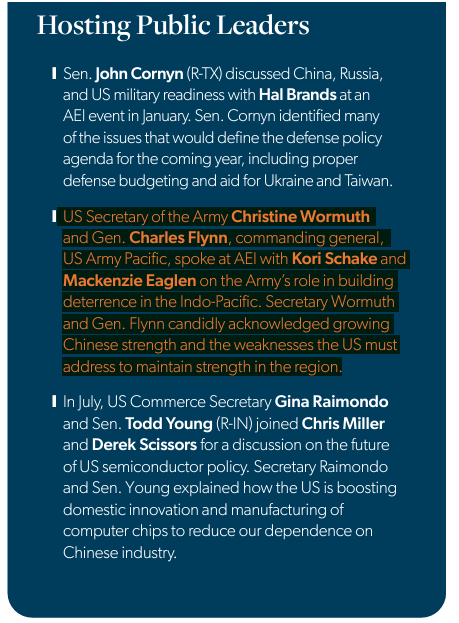 Hosting Public Leaders

Sen. John Cornyn (R-TX) discussed China, Russia, and US military readiness with Hal Brands at an AEI event in January. Sen. Cornyn identified many of the issues that would define the defense policy agenda for the coming year, including proper defense budgeting and aid for Ukraine and Taiwan.

US Secretary of the Army Christine Wormuth and Gen. Charles Flynn, commanding general, US Army Pacific, spoke at AEI with Kori Schake and Mackenzie Eaglen on the Army's role in building deterrence in the Indo-Pacific. Secretary Wormuth and Gen. Flynn candidly acknowledged growing Chinese strength and the weaknesses the US must address to maintain strength in the region.

In July, US Commerce Secretary Gina Raimondo and Sen. Todd Young (R-IN) joined Chris Miller and Derek Scissors for a discussion on the future of US semiconductor policy. Secretary Raimondo and Sen. Young explained how the US is boosting domestic innovation and manufacturing of computer chips to reduce our dependence on Chinese industry.